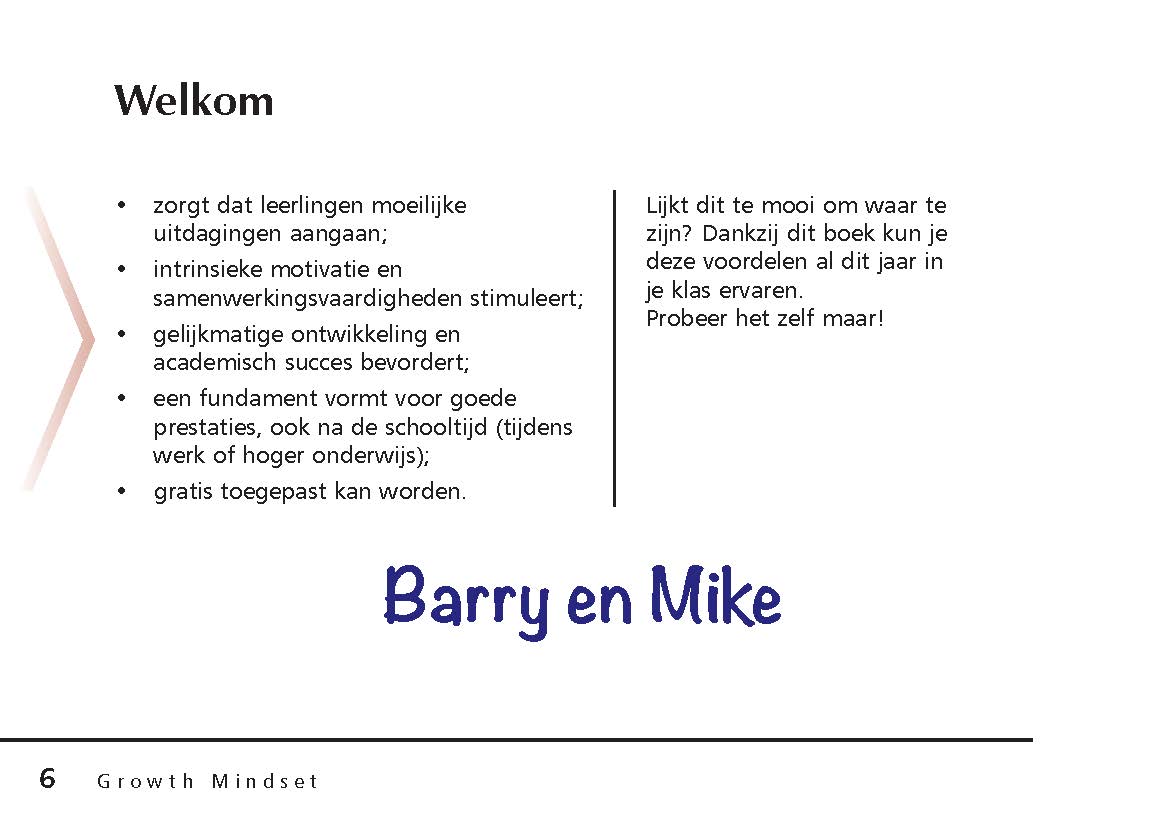 Welkom

• zorgt dat leerlingen moeilijke uitdagingen aangaan;
• intrinsieke motivatie en samenwerkingsvaardigheden stimuleert;
• gelijkmatige ontwikkeling en academisch succes bevordert;
• een fundament vormt voor goede prestaties, ook na de schooltijd (tijdens werk of hoger onderwijs);
• gratis toegepast kan worden.

Lijkt dit te mooi om waar te zijn? Dankzij dit boek kun je deze voordelen al dit jaar in je klas ervaren.
Probeer het zelf maar!

Barry en Mike

6 Growth Mindset